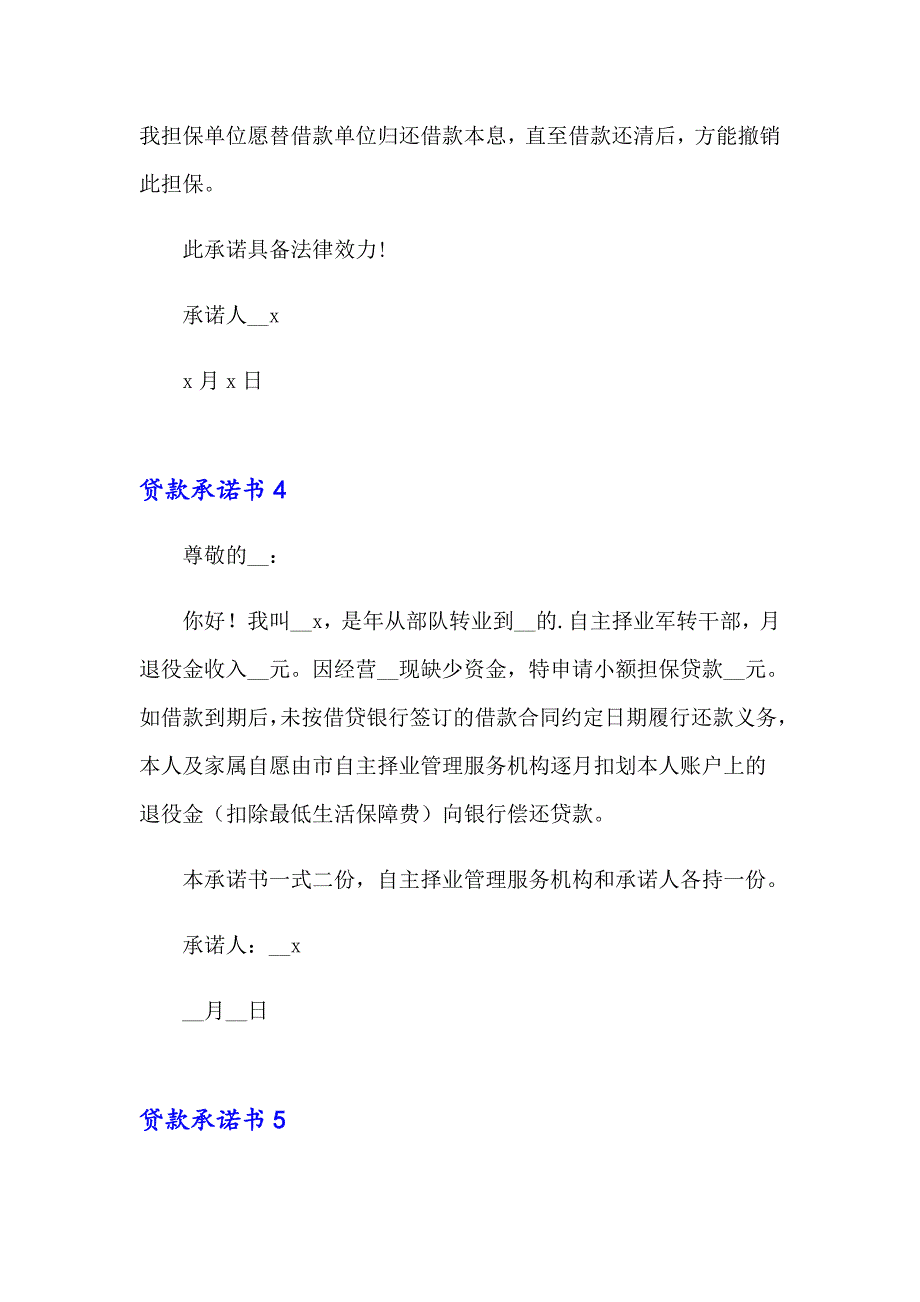 我担保单位愿替借款单位归还借款本息，直至借款还清后，方能撤销此担保。

此承诺具备法律效力!

承诺人__x

x 月 x 日

贷款承诺书 4

尊敬的__：

你好！我叫__x，是年从部队转业到__的.自主择业军转干部，月退役金收入__元。因经营__现缺少资金，特申请小额担保贷款__元。如借款到期后，未按借贷银行签订的借款合同约定日期履行还款义务，本人及家属自愿由市自主择业管理服务机构逐月扣划本人账户上的退役金（扣除最低生活保障费）向银行偿还贷款。

本承诺书一式二份，自主择业管理服务机构和承诺人各持一份。

承诺人：__x

__月__日

贷款承诺书 5